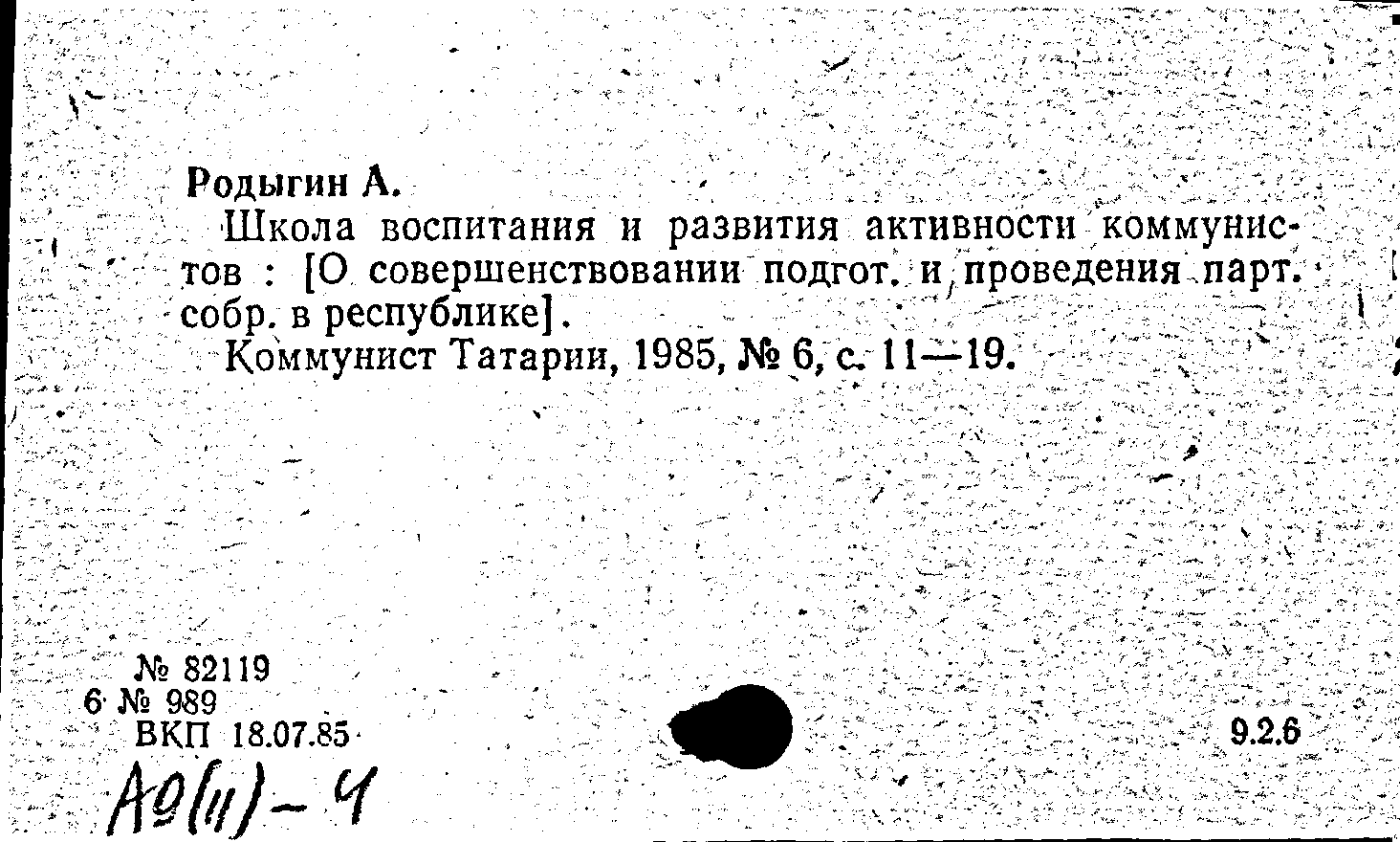 Родыгин А.

Школа воспитания и развития активности коммунистов : [О совершенствовании подгот. и проведения парт. собр. в республике].

Коммунист Татарии, 1985, № 6, с. 11—19.

№ 82119
6 № 989
ВКП 18.07.85

9.2.6

А9(11)-4